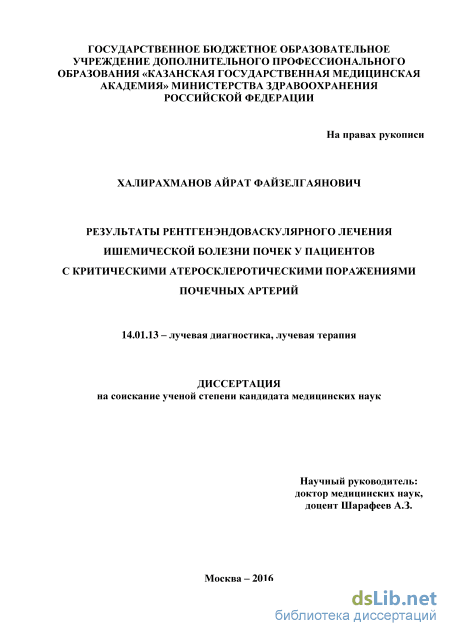 ГОСУДАРСТВЕННОЕ БЮДЖЕТНОЕ ОБРАЗОВАТЕЛЬНОЕ УЧРЕЖДЕНИЕ ДОПОЛНИТЕЛЬНОГО ПРОФЕССИОНАЛЬНОГО ОБРАЗОВАНИЯ «КАЗАНСКАЯ ГОСУДАРСТВЕННАЯ МЕДИЦИНСКАЯ АКАДЕМИЯ» МИНИСТЕРСТВА ЗДРАВООХРАНЕНИЯ РОССИЙСКОЙ ФЕДЕРАЦИИ

На правах рукописи

ХАЛИРАХМАНОВ АЙРАТ ФАЙЗЕЛГАЯНОВИЧ

РЕЗУЛЬТАТЫ РЕНТГЕНЭНДОВАСКУЛЯРНОГО ЛЕЧЕНИЯ ИШЕМИЧЕСКОЙ БОЛЕЗНИ ПОЧЕК У ПАЦИЕНТОВ С КРИТИЧЕСКИМИ АТЕРОСКЛЕРОТИЧЕСКИМИ ПОРАЖЕНИЯМИ ПОЧЕЧНЫХ АРТЕРИЙ

14.01.13 – лучевая диагностика, лучевая терапия

ДИССЕРТАЦИЯ
на соискание ученой степени кандидата медицинских наук

Научный руководитель:
доктор медицинских наук,
доцент Шарафеев А.З.

Москва – 2016

dsLib.net
библиотека диссертаций